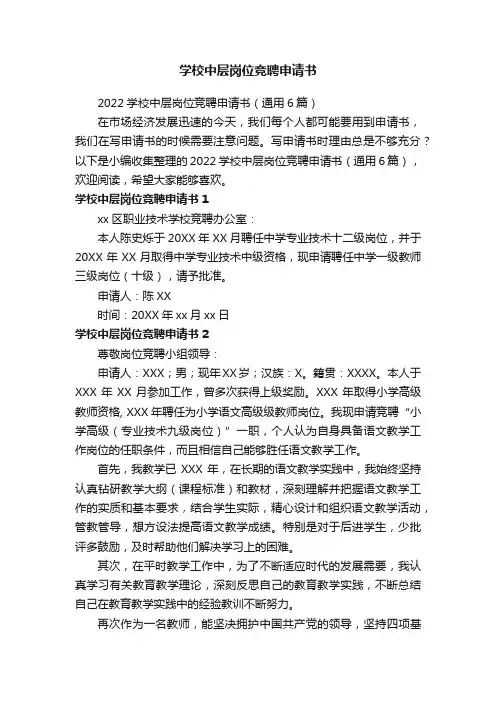 学校中层岗位竞聘申请书

2022 学校中层岗位竞聘申请书（通用 6 篇）

在市场经济发展迅速的今天，我们每个人都可能要用到申请书，我们在写申请书的时候需要注意问题。写申请书时理由总是不够充分？以下是小编收集整理的 2022 学校中层岗位竞聘申请书（通用 6 篇），欢迎阅读，希望大家能够喜欢。

学校中层岗位竞聘申请书 1

xx 区职业技术学校竞聘办公室：

本人陈史烁于 20XX 年 XX 月聘任中学专业技术十二级岗位，并于 20XX 年 XX 月取得中学专业技术中级资格，现申请聘任中学一级教师三级岗位（十级），请予批准。

申请人：陈 XX

时间：20XX 年 xx 月 xx 日

学校中层岗位竞聘申请书 2

尊敬岗位竞聘小组领导：

申请人：XXX；男；现年XX岁；汉族：X。籍贯：XXXX。本人于 XXX 年 XX 月参加工作，曾多次获得上级奖励。XXX 年取得小学高级教师资格, XXX 年聘任为小学语文高级级教师岗位。我现申请竞聘“小学高级（专业技术九级岗位）”一职，个人认为自身具备语文教学工作岗位的任职条件，而且相信自己能够胜任语文教学工作。

首先，我教学已 XXX 年，在长期的语文教学实践中，我始终坚持认真钻研教学大纲（课程标准）和教材，深刻理解并把握语文教学工作的实质和基本要求，结合学生实际，精心设计和组织语文教学活动，管教管导，想方设法提高语文教学成绩。特别是对于后进学生，少批评多鼓励，及时帮助他们解决学习上的困难。

其次，在平时教学工作中，为了不断适应时代的发展需要，我认真学习有关教育教学理论，深刻反思自己的教育教学实践，不断总结自己在教育教学实践中的经验教训不断努力。

再次作为一名教师，能坚决拥护中国共产党的领导，坚持四项基